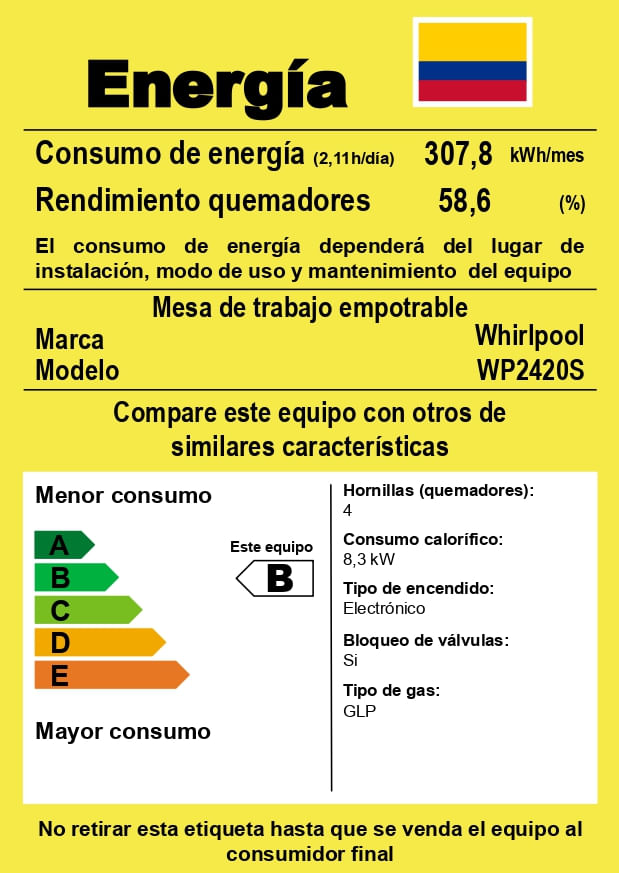 Energía

Consumo de energía (2,11h/día) 307,8 kWh/mes
Rendimiento quemadores 58,6 (%)

El consumo de energía dependerá del lugar de instalación, modo de uso y mantenimiento del equipo

Mesa de trabajo empotrable
Marca Whirlpool
Modelo WP2420S

Compare este equipo con otros de similares características

Menor consumo

A
B
C
D
E

Este equipo
B

Mayor consumo

Hornillas (quemadores):
4
Consumo calorífico:
8,3 kW
Tipo de encendido:
Electrónico
Bloqueo de válvulas:
Si
Tipo de gas:
GLP

No retirar esta etiqueta hasta que se venda el equipo al consumidor final